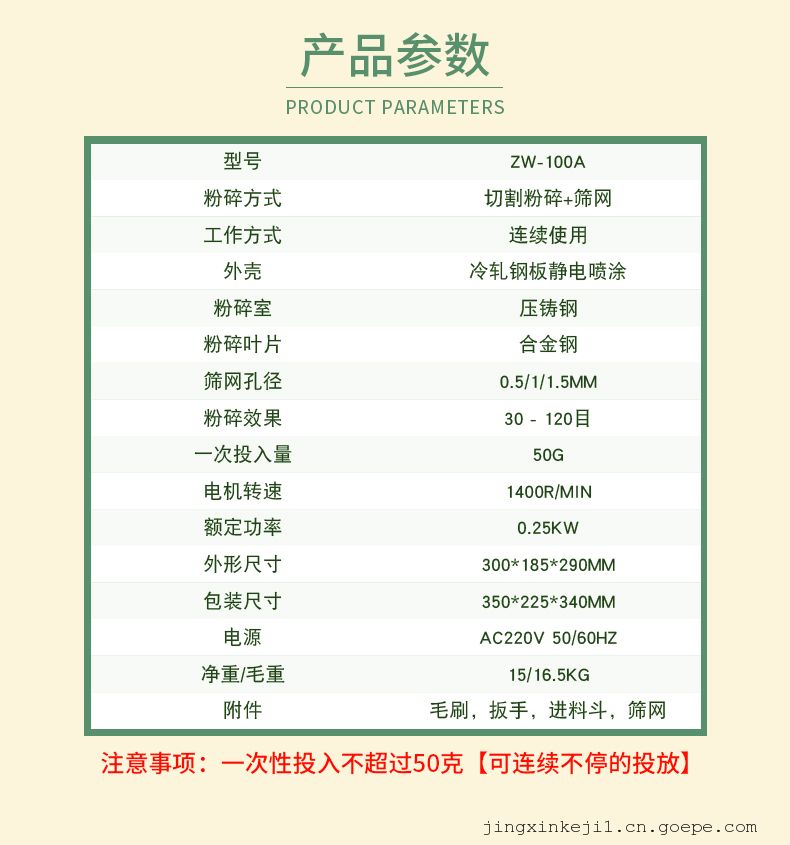 产品参数
PRODUCT PARAMETERS

| 型号 | ZW-100A |
|---|---|
| 粉碎方式 | 切割粉碎+筛网 |
| 工作方式 | 连续使用 |
| 外壳 | 冷轧钢板静电喷涂 |
| 粉碎室 | 压铸钢 |
| 粉碎叶片 | 合金钢 |
| 筛网孔径 | 0.5/1/1.5MM |
| 粉碎效果 | 30 - 120目 |
| 一次投入量 | 50G |
| 电机转速 | 1400R/MIN |
| 额定功率 | 0.25KW |
| 外形尺寸 | 300*185*290MM |
| 包装尺寸 | 350*225*340MM |
| 电源 | AC220V 50/60HZ |
| 净重/毛重 | 15/16.5KG |
| 附件 | 毛刷，扳手，进料斗，筛网 |

注意事项：一次性投入不超过50克【可连续不停的投放】

jingxinkeji1.cn.goepe.com